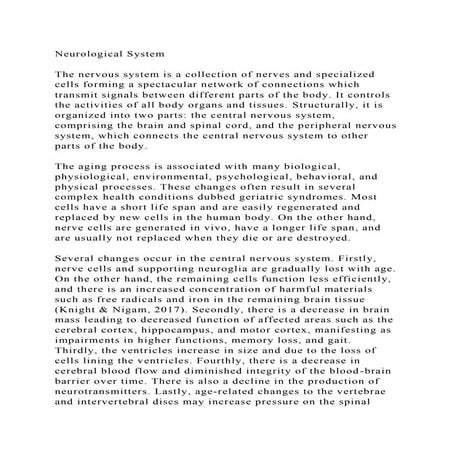 Neurological System

The nervous system is a collection of nerves and specialized cells forming a spectacular network of connections which transmit signals between different parts of the body. It controls the activities of all body organs and tissues. Structurally, it is organized into two parts: the central nervous system, comprising the brain and spinal cord, and the peripheral nervous system, which connects the central nervous system to other parts of the body.

The aging process is associated with many biological, physiological, environmental, psychological, behavioral, and physical processes. These changes often result in several complex health conditions dubbed geriatric syndromes. Most cells have a short life span and are easily regenerated and replaced by new cells in the human body. On the other hand, nerve cells are generated in vivo, have a longer life span, and are usually not replaced when they die or are destroyed.

Several changes occur in the central nervous system. Firstly, nerve cells and supporting neuroglia are gradually lost with age. On the other hand, the remaining cells function less efficiently, and there is an increased concentration of harmful materials such as free radicals and iron in the remaining brain tissue (Knight & Nigam, 2017). Secondly, there is a decrease in brain mass leading to decreased function of affected areas such as the cerebral cortex, hippocampus, and motor cortex, manifesting as impairments in higher functions, memory loss, and gait. Thirdly, the ventricles increase in size and due to the loss of cells lining the ventricles. Fourthly, there is a decrease in cerebral blood flow and diminished integrity of the blood-brain barrier over time. There is also a decline in the production of neurotransmitters. Lastly, age-related changes to the vertebrae and intervertebral discs may increase pressure on the spinal